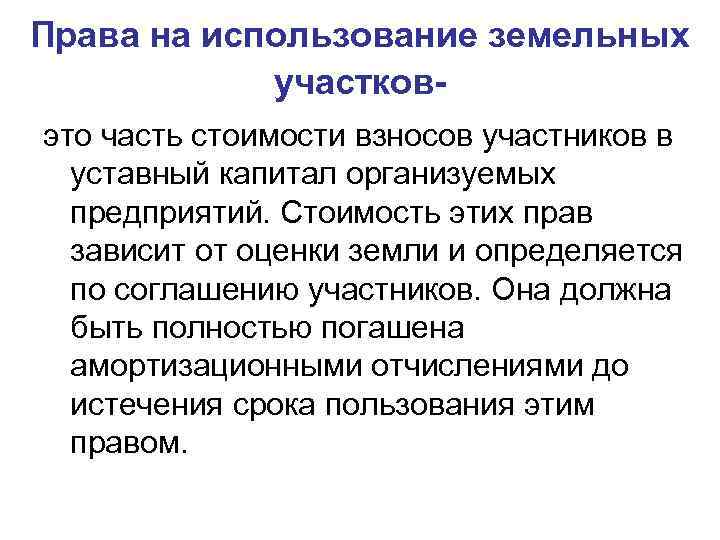 Права на использование земельных участков-

это часть стоимости взносов участников в уставный капитал организуемых предприятий. Стоимость этих прав зависит от оценки земли и определяется по соглашению участников. Она должна быть полностью погашена амортизационными отчислениями до истечения срока пользования этим правом.